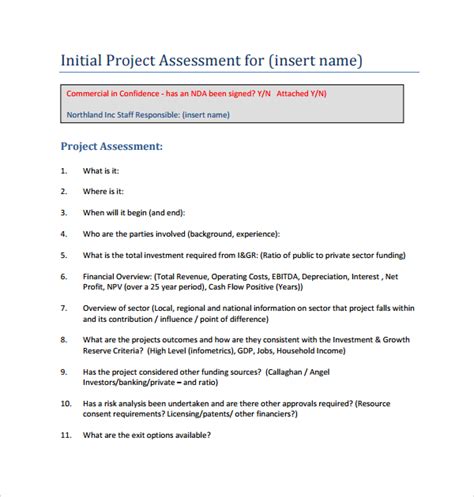 Initial Project Assessment for (insert name)

Commercial in Confidence - has an NDA been signed? Y/N Attached Y/N)

Northland Inc Staff Responsible: (insert name)

Project Assessment:

1. What is it:

2. Where is it:

3. When will it begin (and end):

4. Who are the parties involved (background, experience):

5. What is the total investment required from I&GR: (Ratio of public to private sector funding)

6. Financial Overview: (Total Revenue, Operating Costs, EBITDA, Depreciation, Interest , Net Profit, NPV (over a 25 year period), Cash Flow Positive (Years))

7. Overview of sector (Local, regional and national information on sector that project falls within and its contribution / influence / point of difference)

8. What are the projects outcomes and how are they consistent with the Investment & Growth Reserve Criteria? (High Level (infometrics), GDP, Jobs, Household Income)

9. Has the project considered other funding sources? (Callaghan / Angel Investors/banking/private – and ratio)

10. Has a risk analysis been undertaken and are there other approvals required? (Resource consent requirements? Licensing/patents/ other financiers?)

11. What are the exit options available?